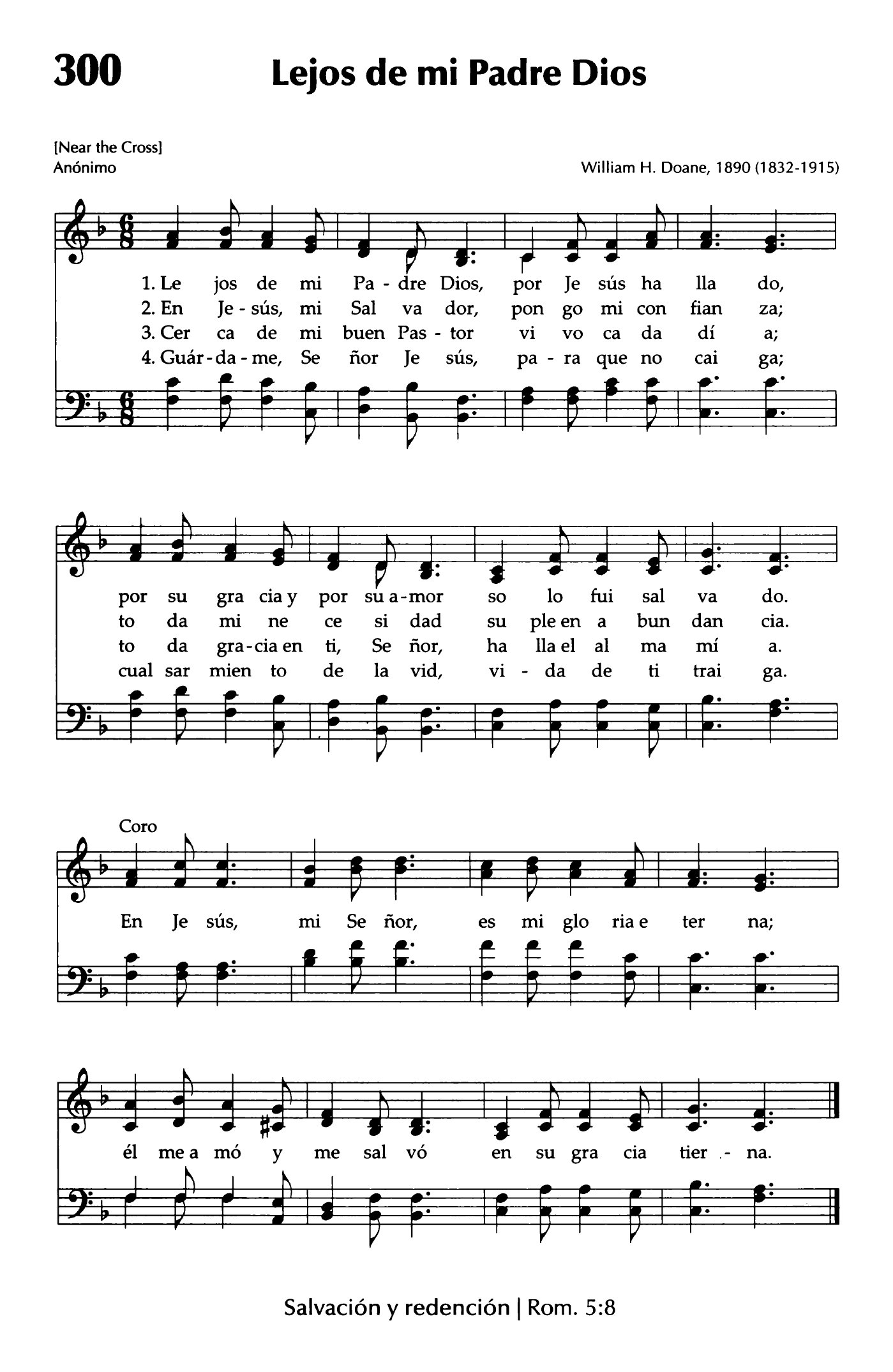 300

Lejos de mi Padre Dios

[Near the Cross]
Anónimo

William H. Doane, 1890 (1832-1915)

1. Le jos de mi Pa - dre Dios, por Je sús ha lla do,
2. En Je - sús, mi Sal va dor, pon go mi con fian za;
3. Cer ca de mi buen Pas - tor vi vo ca da dí a;
4. Guár - da - me, Se ñor Je sús, pa - ra que no cai ga;

por su gra cia y por su a - mor so lo fui sal va do.
to da mi ne ce si dad su ple en a bun dan cia.
to da gra - cia en ti, Se ñor, ha lla el al ma mí a.
cual sar mien to de la vid, vi - da de ti trai ga.

Coro
En Je sús, mi Se ñor, es mi glo ria e ter na;

él me a mó y me sal vó en su gra cia tier - na.

Salvación y redención | Rom. 5:8